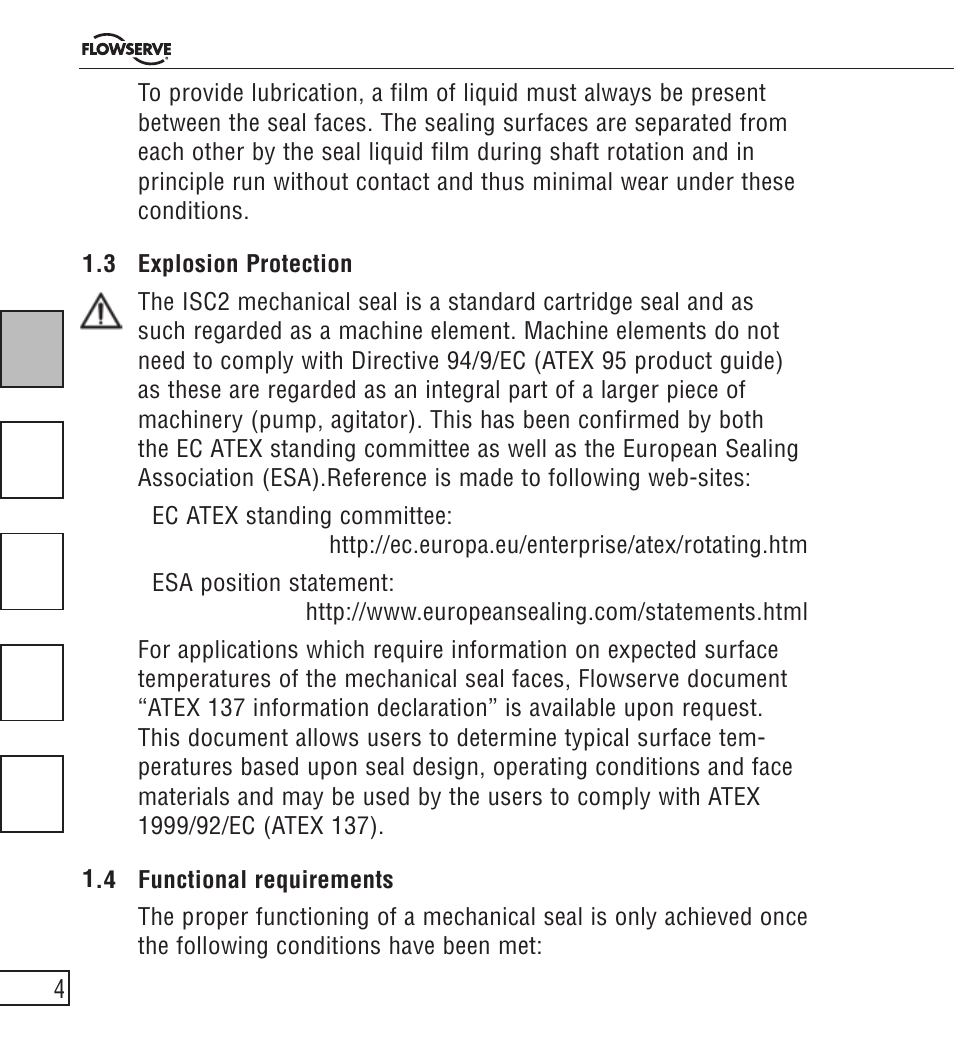 FLOWSERVE

To provide lubrication, a film of liquid must always be present between the seal faces. The sealing surfaces are separated from each other by the seal liquid film during shaft rotation and in principle run without contact and thus minimal wear under these conditions.

1.3 Explosion Protection

The ISC2 mechanical seal is a standard cartridge seal and as such regarded as a machine element. Machine elements do not need to comply with Directive 94/9/EC (ATEX 95 product guide) as these are regarded as an integral part of a larger piece of machinery (pump, agitator). This has been confirmed by both the EC ATEX standing committee as well as the European Sealing Association (ESA).Reference is made to following web-sites:

EC ATEX standing committee:
http://ec.europa.eu/enterprise/atex/rotating.htm

ESA position statement:
http://www.europeansealing.com/statements.html

For applications which require information on expected surface temperatures of the mechanical seal faces, Flowserve document “ATEX 137 information declaration” is available upon request. This document allows users to determine typical surface temperatures based upon seal design, operating conditions and face materials and may be used by the users to comply with ATEX 1999/92/EC (ATEX 137).

1.4 Functional requirements

The proper functioning of a mechanical seal is only achieved once the following conditions have been met:

4